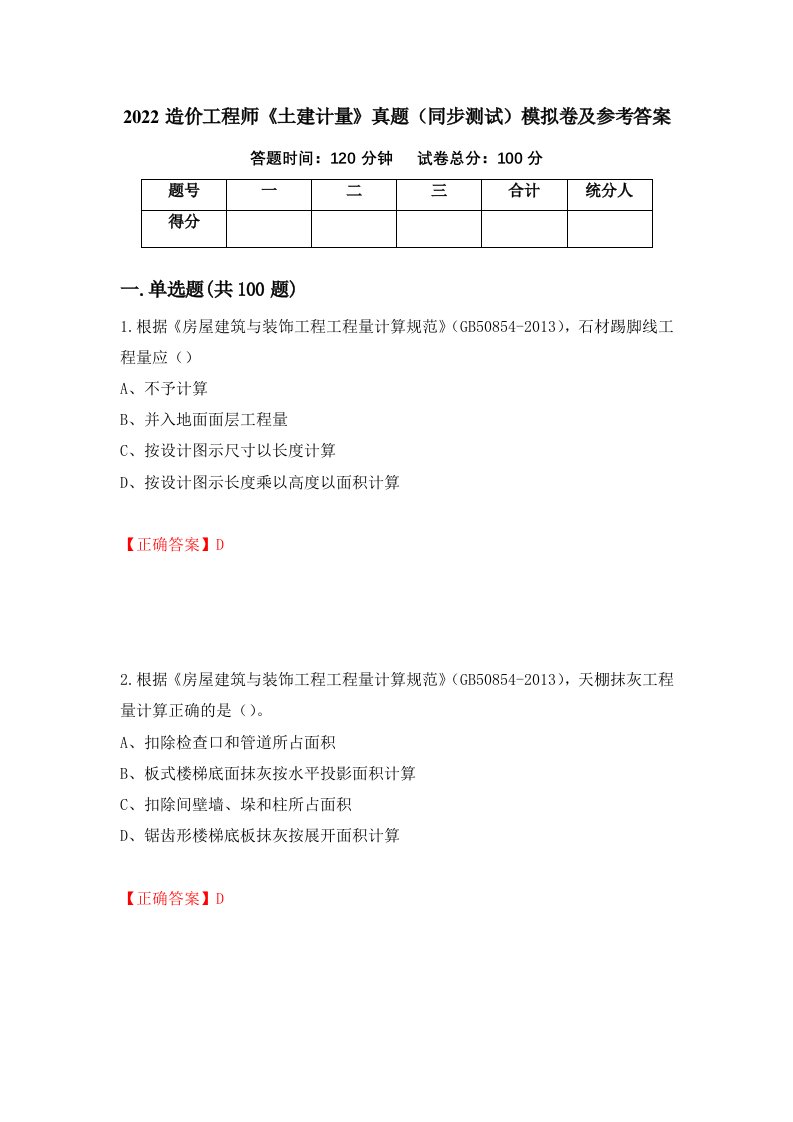 2022 造价工程师《土建计量》真题（同步测试）模拟卷及参考答案

答题时间：120 分钟　　试卷总分：100 分

| 题号 | 一 | 二 | 三 | 合计 | 统分人 |
|---|---|---|---|---|---|
| 得分 | | | | | |

一.单选题(共 100 题)

1.根据《房屋建筑与装饰工程工程量计算规范》(GB50854-2013)，石材踢脚线工程量应（）

A、不予计算

B、并入地面面层工程量

C、按设计图示尺寸以长度计算

D、按设计图示长度乘以高度以面积计算

【正确答案】D

2.根据《房屋建筑与装饰工程工程量计算规范》(GB50854-2013)，天棚抹灰工程量计算正确的是（）。

A、扣除检查口和管道所占面积

B、板式楼梯底面抹灰按水平投影面积计算

C、扣除间壁墙、垛和柱所占面积

D、锯齿形楼梯底板抹灰按展开面积计算

【正确答案】D